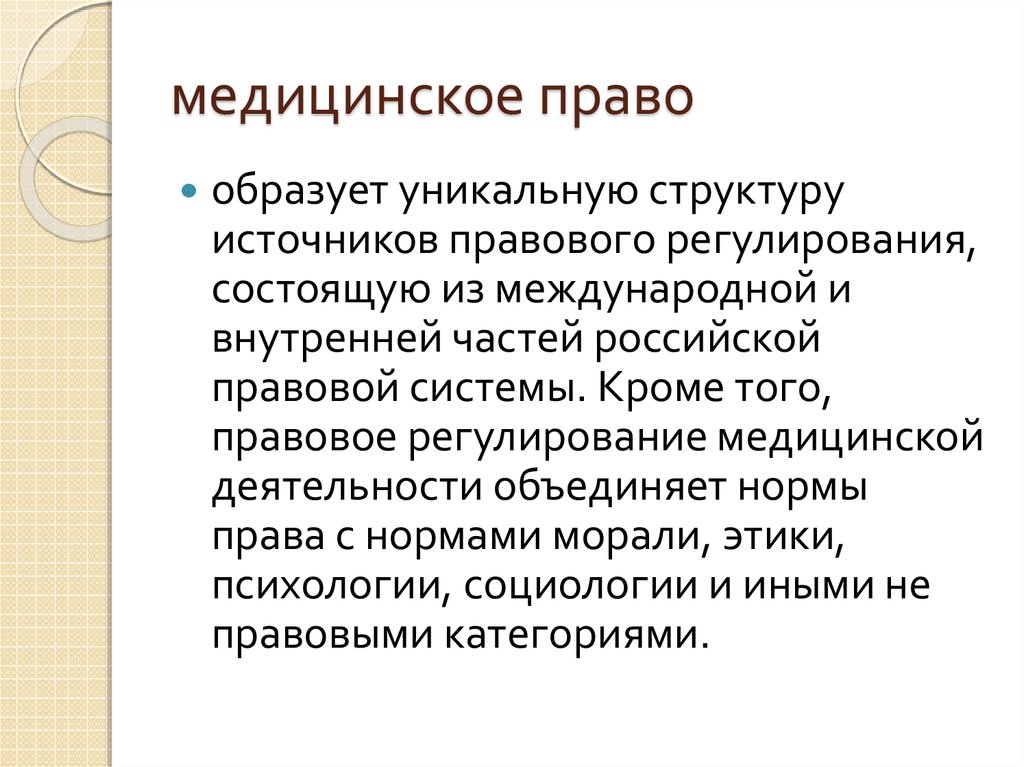 медицинское право

образует уникальную структуру источников правового регулирования, состоящую из международной и внутренней частей российской правовой системы. Кроме того, правовое регулирование медицинской деятельности объединяет нормы права с нормами морали, этики, психологии, социологии и иными не правовыми категориями.